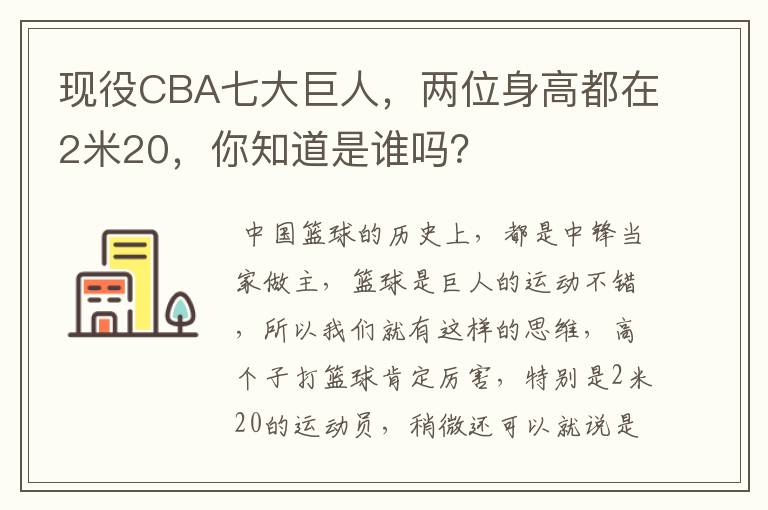 现役CBA七大巨人，两位身高都在2米20，你知道是谁吗？

中国篮球的历史上，都是中锋当家做主，篮球是巨人的运动不错，所以我们就有这样的思维，高个子打篮球肯定厉害，特别是2米20的运动员，稍微还可以就说是